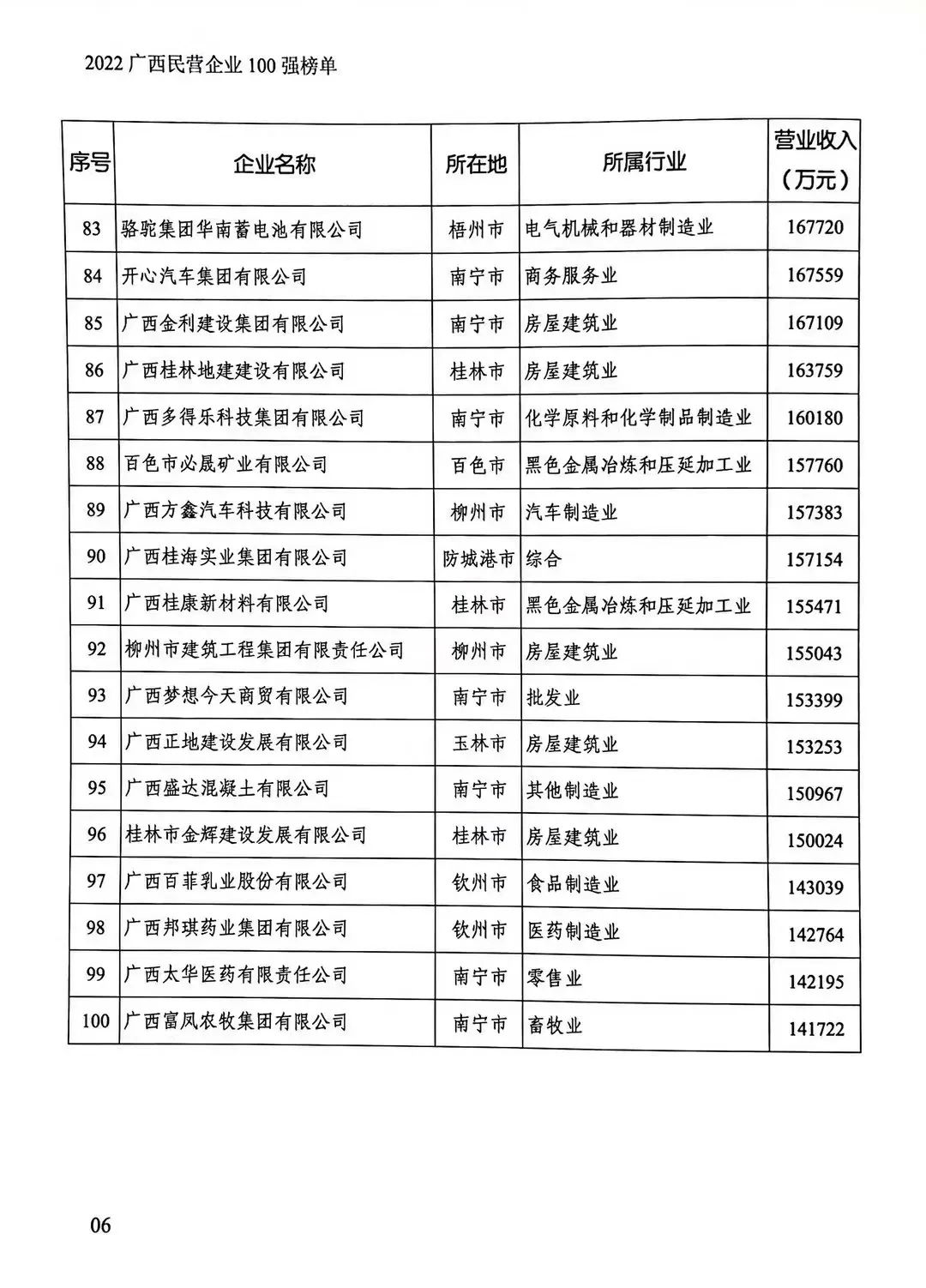 2022 广西民营企业 100 强榜单

| 序号 | 企业名称 | 所在地 | 所属行业 | 营业收入（万元） |
|---|---|---|---|---|
| 83 | 骆驼集团华南蓄电池有限公司 | 梧州市 | 电气机械和器材制造业 | 167720 |
| 84 | 开心汽车集团有限公司 | 南宁市 | 商务服务业 | 167559 |
| 85 | 广西金利建设集团有限公司 | 南宁市 | 房屋建筑业 | 167109 |
| 86 | 广西桂林地建建设有限公司 | 桂林市 | 房屋建筑业 | 163759 |
| 87 | 广西多得乐科技集团有限公司 | 南宁市 | 化学原料和化学制品制造业 | 160180 |
| 88 | 百色市必晟矿业有限公司 | 百色市 | 黑色金属冶炼和压延加工业 | 157760 |
| 89 | 广西方鑫汽车科技有限公司 | 柳州市 | 汽车制造业 | 157383 |
| 90 | 广西桂海实业集团有限公司 | 防城港市 | 综合 | 157154 |
| 91 | 广西桂康新材料有限公司 | 桂林市 | 黑色金属冶炼和压延加工业 | 155471 |
| 92 | 柳州市建筑工程集团有限责任公司 | 柳州市 | 房屋建筑业 | 155043 |
| 93 | 广西梦想今天商贸有限公司 | 南宁市 | 批发业 | 153399 |
| 94 | 广西正地建设发展有限公司 | 玉林市 | 房屋建筑业 | 153253 |
| 95 | 广西盛达混凝土有限公司 | 南宁市 | 其他制造业 | 150967 |
| 96 | 桂林市金辉建设发展有限公司 | 桂林市 | 房屋建筑业 | 150024 |
| 97 | 广西百菲乳业股份有限公司 | 钦州市 | 食品制造业 | 143039 |
| 98 | 广西邦琪药业集团有限公司 | 钦州市 | 医药制造业 | 142764 |
| 99 | 广西太华医药有限责任公司 | 南宁市 | 零售业 | 142195 |
| 100 | 广西富凤农牧集团有限公司 | 南宁市 | 畜牧业 | 141722 |

06